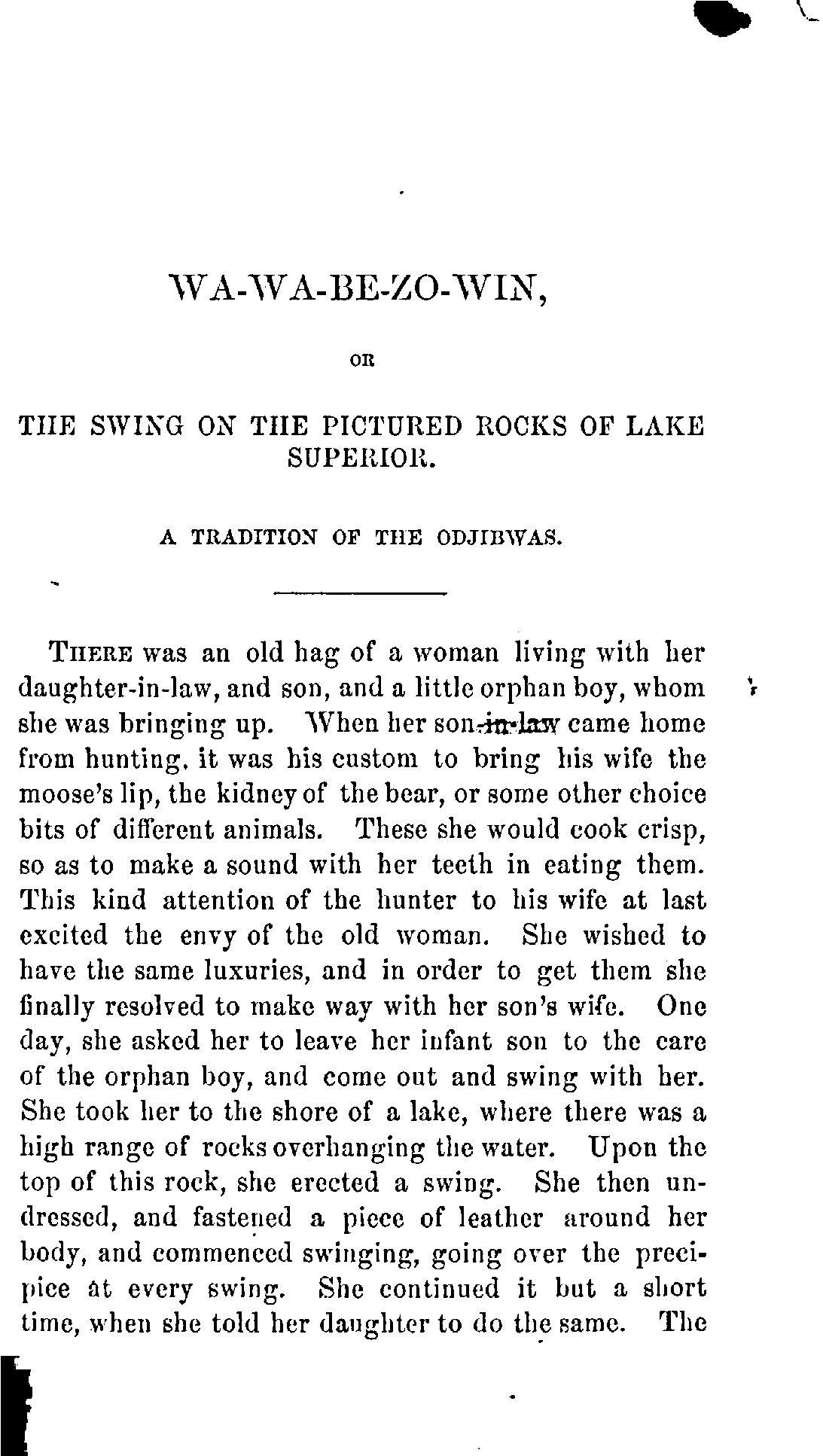 WA-WA-BE-ZO-WIN,

OR

THE SWING ON THE PICTURED ROCKS OF LAKE SUPERIOR.

A TRADITION OF THE ODJIBWAS.

THERE was an old hag of a woman living with her daughter-in-law, and son, and a little orphan boy, whom she was bringing up. When her son-in-law came home from hunting, it was his custom to bring his wife the moose's lip, the kidney of the bear, or some other choice bits of different animals. These she would cook crisp, so as to make a sound with her teeth in eating them. This kind attention of the hunter to his wife at last excited the envy of the old woman. She wished to have the same luxuries, and in order to get them she finally resolved to make way with her son's wife. One day, she asked her to leave her infant son to the care of the orphan boy, and come out and swing with her. She took her to the shore of a lake, where there was a high range of rocks overhanging the water. Upon the top of this rock, she erected a swing. She then undressed, and fastened a piece of leather around her body, and commenced swinging, going over the precipice at every swing. She continued it but a short time, when she told her daughter to do the same. The